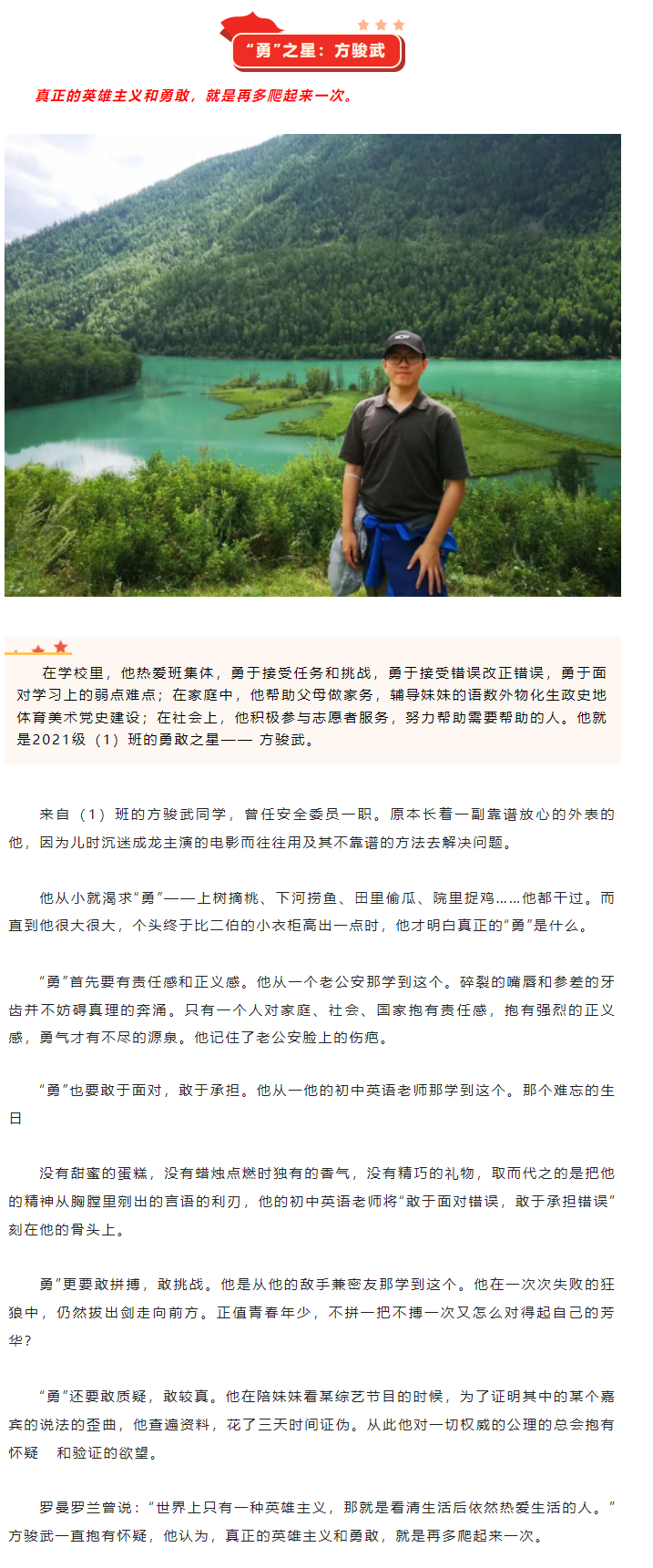 “勇”之星：方骏武

真正的英雄主义和勇敢，就是再多爬起来一次。

在学校里，他热爱班集体，勇于接受任务和挑战，勇于接受错误改正错误，勇于面对学习上的弱点难点；在家庭中，他帮助父母做家务，辅导妹妹的语数外物化生政史地体育美术党史建设；在社会上，他积极参与志愿者服务，努力帮助需要帮助的人。他就是2021级（1）班的勇敢之星—— 方骏武。

来自（1）班的方骏武同学，曾任安全委员一职。原本长着一副靠谱放心的外表的他，因为儿时沉迷成龙主演的电影而往往用及其不靠谱的方法去解决问题。

他从小就渴求“勇”——上树摘桃、下河捞鱼、田里偷瓜、院里捉鸡......他都干过。而直到他很大很大，个头终于比二伯的小衣柜高出一点时，他才明白真正的“勇”是什么。

“勇”首先要有责任感和正义感。他从一个老公安那学到这个。碎裂的嘴唇和参差的牙齿并不妨碍真理的奔涌。只有一个人对家庭、社会、国家抱有责任感，抱有强烈的正义感，勇气才有不尽的源泉。他记住了老公安脸上的伤疤。

“勇”也要敢于面对，敢于承担。他从一他的初中英语老师那学到这个。那个难忘的生日

没有甜蜜的蛋糕，没有蜡烛点燃时独有的香气，没有精巧的礼物，取而代之的是把他的精神从胸膛里剜出的言语的利刃，他的初中英语老师将“敢于面对错误，敢于承担错误”刻在他的骨头上。

勇”更要敢拼搏，敢挑战。他是从他的敌手兼密友那学到这个。他在一次次失败的狂狼中，仍然拔出剑走向前方。正值青春年少，不拼一把不搏一次又怎么对得起自己的芳华？

“勇”还要敢质疑，敢较真。他在陪妹妹看某综艺节目的时候，为了证明其中的某个嘉宾的说法的歪曲，他查遍资料，花了三天时间证伪。从此他对一切权威的公理的总会抱有怀疑　和验证的欲望。

罗曼罗兰曾说：“世界上只有一种英雄主义，那就是看清生活后依然热爱生活的人。”方骏武一直抱有怀疑，他认为，真正的英雄主义和勇敢，就是再多爬起来一次。